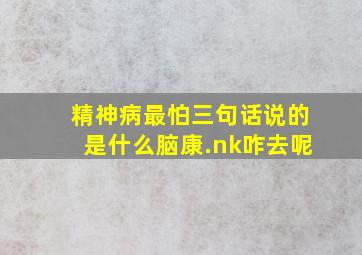 精神病最怕三句话说的是什么脑康.nk咋去呢